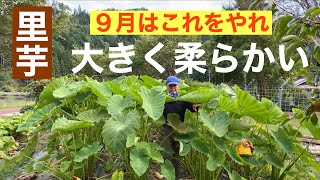 里芋

９月はこれをやれ

大きく柔らかい